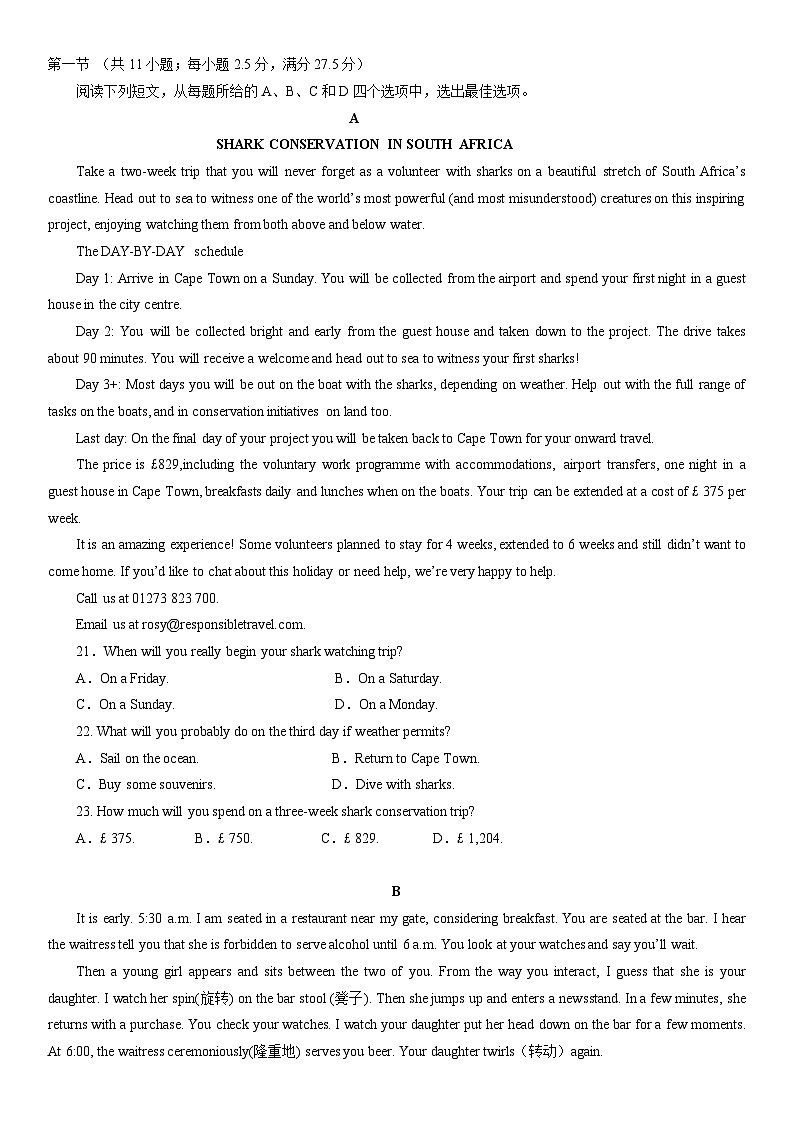 第一节 （共 11 小题；每小题 2.5 分，满分 27.5 分）

阅读下列短文，从每题所给的 A、B、C 和 D 四个选项中，选出最佳选项。

A

SHARK CONSERVATION IN SOUTH AFRICA

Take a two-week trip that you will never forget as a volunteer with sharks on a beautiful stretch of South Africa's coastline. Head out to sea to witness one of the world's most powerful (and most misunderstood) creatures on this inspiring project, enjoying watching them from both above and below water.

The DAY-BY-DAY schedule

Day 1: Arrive in Cape Town on a Sunday. You will be collected from the airport and spend your first night in a guest house in the city centre.

Day 2: You will be collected bright and early from the guest house and taken down to the project. The drive takes about 90 minutes. You will receive a welcome and head out to sea to witness your first sharks!

Day 3+: Most days you will be out on the boat with the sharks, depending on weather. Help out with the full range of tasks on the boats, and in conservation initiatives on land too.

Last day: On the final day of your project you will be taken back to Cape Town for your onward travel.

The price is £829,including the voluntary work programme with accommodations, airport transfers, one night in a guest house in Cape Town, breakfasts daily and lunches when on the boats. Your trip can be extended at a cost of £ 375 per week.

It is an amazing experience! Some volunteers planned to stay for 4 weeks, extended to 6 weeks and still didn't want to come home. If you'd like to chat about this holiday or need help, we're very happy to help.

Call us at 01273 823 700.

Email us at rosy@responsibletravel.com.

21．When will you really begin your shark watching trip?

A．On a Friday.
B．On a Saturday.
C．On a Sunday.
D．On a Monday.

22. What will you probably do on the third day if weather permits?

A．Sail on the ocean.
B．Return to Cape Town.
C．Buy some souvenirs.
D．Dive with sharks.

23. How much will you spend on a three-week shark conservation trip?

A．£ 375.
B．£ 750.
C．£ 829.
D．£ 1,204.

B

It is early. 5:30 a.m. I am seated in a restaurant near my gate, considering breakfast. You are seated at the bar. I hear the waitress tell you that she is forbidden to serve alcohol until 6 a.m. You look at your watches and say you'll wait.

Then a young girl appears and sits between the two of you. From the way you interact, I guess that she is your daughter. I watch her spin(旋转) on the bar stool (凳子). Then she jumps up and enters a newsstand. In a few minutes, she returns with a purchase. You check your watches. I watch your daughter put her head down on the bar for a few moments. At 6:00, the waitress ceremoniously(隆重地) serves you beer. Your daughter twirls（转动）again.